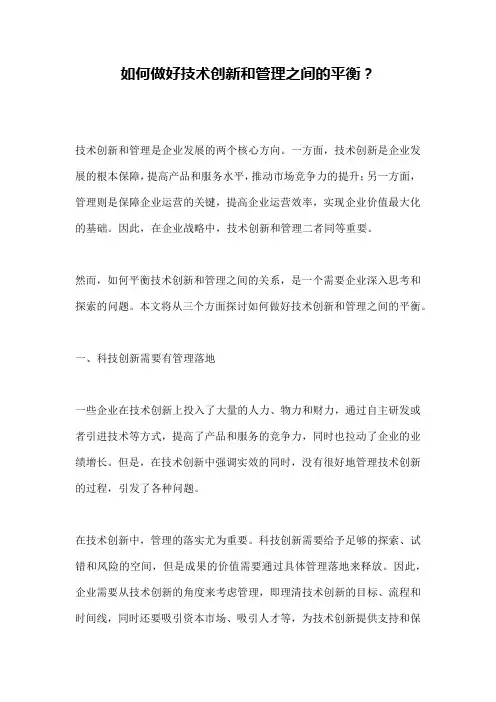 如何做好技术创新和管理之间的平衡？

技术创新和管理是企业发展的两个核心方向。一方面，技术创新是企业发展的根本保障，提高产品和服务水平，推动市场竞争力的提升；另一方面，管理则是保障企业运营的关键，提高企业运营效率，实现企业价值最大化的基础。因此，在企业战略中，技术创新和管理二者同等重要。

然而，如何平衡技术创新和管理之间的关系，是一个需要企业深入思考和探索的问题。本文将从三个方面探讨如何做好技术创新和管理之间的平衡。

一、科技创新需要有管理落地

一些企业在技术创新上投入了大量的人力、物力和财力，通过自主研发或者引进技术等方式，提高了产品和服务的竞争力，同时也拉动了企业的业绩增长。但是，在技术创新中强调实效的同时，没有很好地管理技术创新的过程，引发了各种问题。

在技术创新中，管理的落实尤为重要。科技创新需要给予足够的探索、试错和风险的空间，但是成果的价值需要通过具体管理落地来释放。因此，企业需要从技术创新的角度来考虑管理，即理清技术创新的目标、流程和时间线，同时还要吸引资本市场、吸引人才等，为技术创新提供支持和保